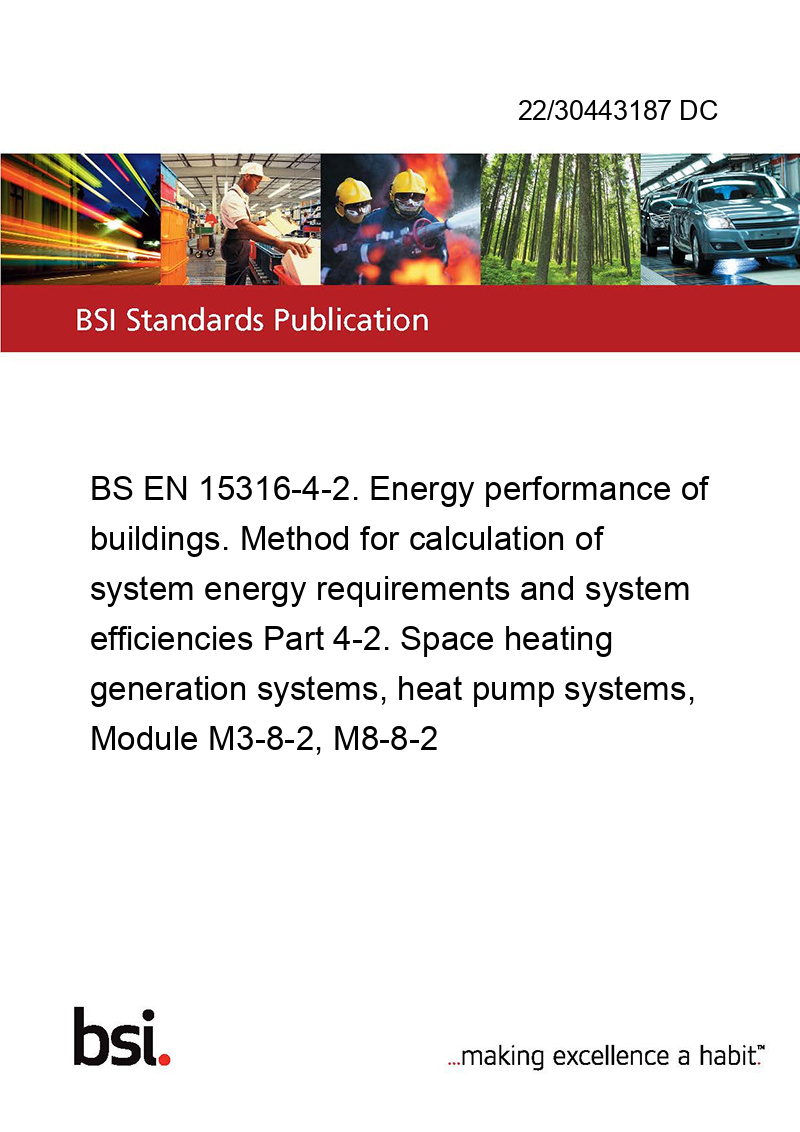 22/30443187 DC

BSI Standards Publication

BS EN 15316-4-2. Energy performance of buildings. Method for calculation of system energy requirements and system efficiencies Part 4-2. Space heating generation systems, heat pump systems, Module M3-8-2, M8-8-2

bsi.

...making excellence a habit.™